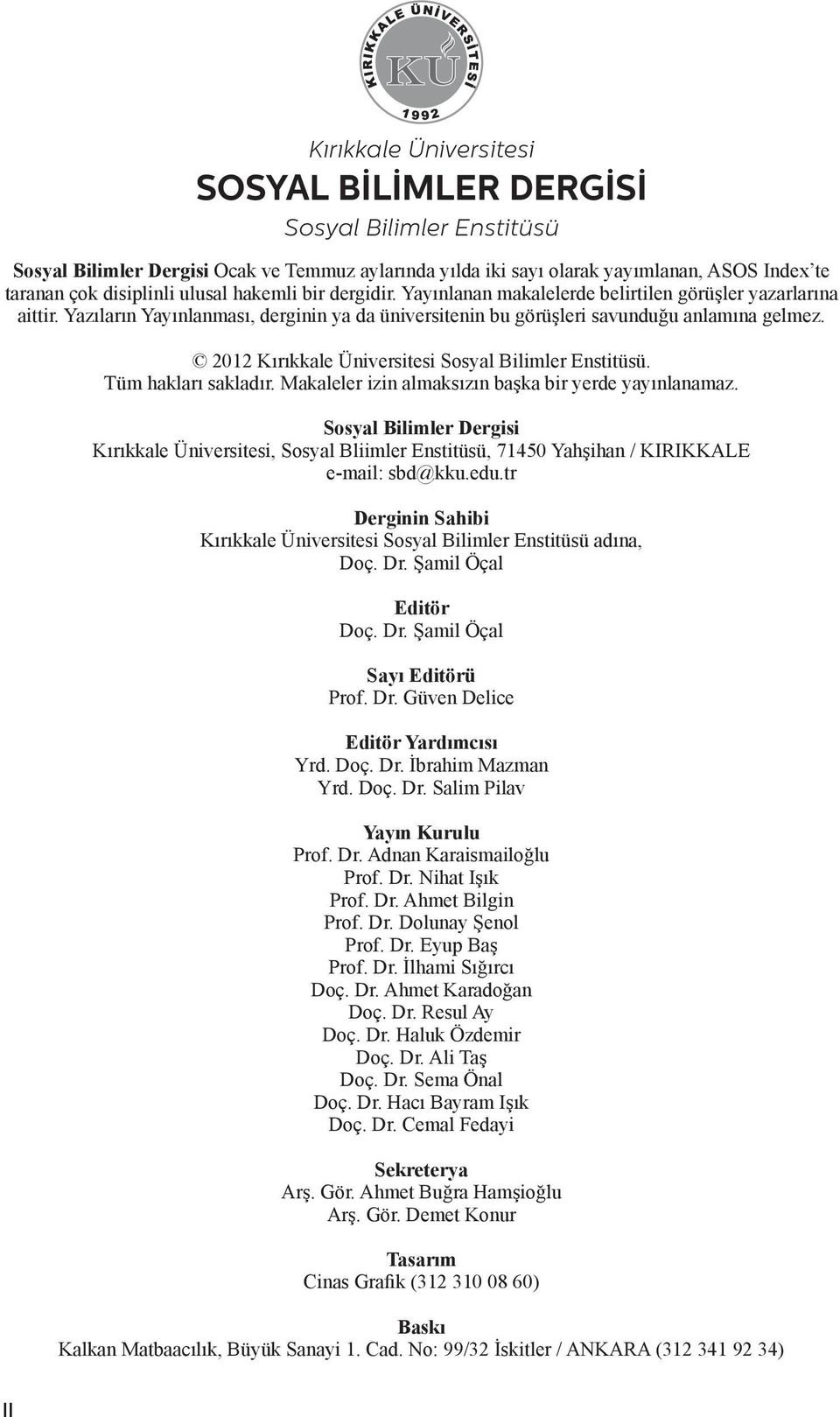 KIRIKKALE ÜNİVERSİTESİ
KÜ
1992

Kırıkkale Üniversitesi
SOSYAL BİLİMLER DERGİSİ
Sosyal Bilimler Enstitüsü

Sosyal Bilimler Dergisi Ocak ve Temmuz aylarında yılda iki sayı olarak yayımlanan, ASOS Index'te taranan çok disiplinli ulusal hakemli bir dergidir. Yayınlanan makalelerde belirtilen görüşler yazarlarına aittir. Yazıların Yayınlanması, derginin ya da üniversitenin bu görüşleri savunduğu anlamına gelmez.

© 2012 Kırıkkale Üniversitesi Sosyal Bilimler Enstitüsü.
Tüm hakları sakladır. Makaleler izin almaksızın başka bir yerde yayınlanamaz.

Sosyal Bilimler Dergisi
Kırıkkale Üniversitesi, Sosyal Bliimler Enstitüsü, 71450 Yahşihan / KIRIKKALE
e-mail: sbd@kku.edu.tr

Derginin Sahibi
Kırıkkale Üniversitesi Sosyal Bilimler Enstitüsü adına,
Doç. Dr. Şamil Öçal

Editör
Doç. Dr. Şamil Öçal

Sayı Editörü
Prof. Dr. Güven Delice

Editör Yardımcısı
Yrd. Doç. Dr. İbrahim Mazman
Yrd. Doç. Dr. Salim Pilav

Yayın Kurulu
Prof. Dr. Adnan Karaismailoğlu
Prof. Dr. Nihat Işık
Prof. Dr. Ahmet Bilgin
Prof. Dr. Dolunay Şenol
Prof. Dr. Eyup Baş
Prof. Dr. İlhami Sığırcı
Doç. Dr. Ahmet Karadoğan
Doç. Dr. Resul Ay
Doç. Dr. Haluk Özdemir
Doç. Dr. Ali Taş
Doç. Dr. Sema Önal
Doç. Dr. Hacı Bayram Işık
Doç. Dr. Cemal Fedayi

Sekreterya
Arş. Gör. Ahmet Buğra Hamşioğlu
Arş. Gör. Demet Konur

Tasarım
Cinas Grafik (312 310 08 60)

Baskı
Kalkan Matbaacılık, Büyük Sanayi 1. Cad. No: 99/32 İskitler / ANKARA (312 341 92 34)

II